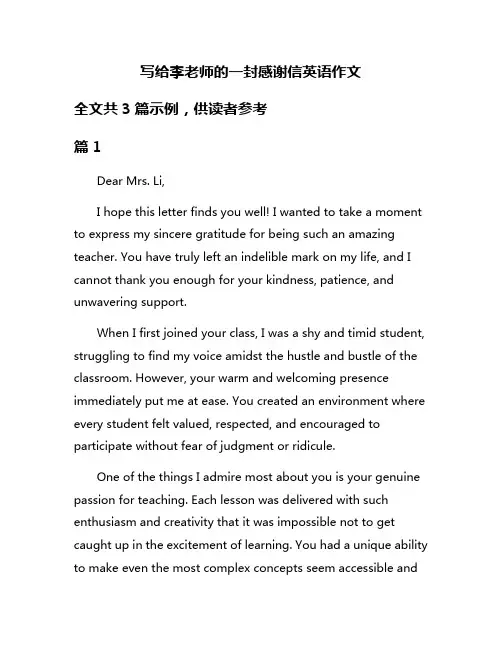 写给李老师的一封感谢信英语作文

全文共 3 篇示例，供读者参考

篇 1

Dear Mrs. Li,

I hope this letter finds you well! I wanted to take a moment to express my sincere gratitude for being such an amazing teacher. You have truly left an indelible mark on my life, and I cannot thank you enough for your kindness, patience, and unwavering support.

When I first joined your class, I was a shy and timid student, struggling to find my voice amidst the hustle and bustle of the classroom. However, your warm and welcoming presence immediately put me at ease. You created an environment where every student felt valued, respected, and encouraged to participate without fear of judgment or ridicule.

One of the things I admire most about you is your genuine passion for teaching. Each lesson was delivered with such enthusiasm and creativity that it was impossible not to get caught up in the excitement of learning. You had a unique ability to make even the most complex concepts seem accessible and